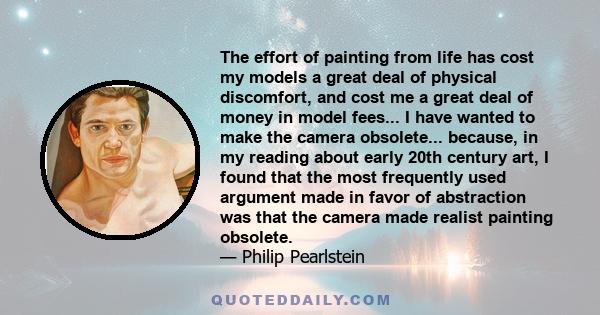 The effort of painting from life has cost my models a great deal of physical discomfort, and cost me a great deal of money in model fees... I have wanted to make the camera obsolete... because, in my reading about early 20th century art, I found that the most frequently used argument made in favor of abstraction was that the camera made realist painting obsolete.
— Philip Pearlstein

QUOTEDDAILY.COM